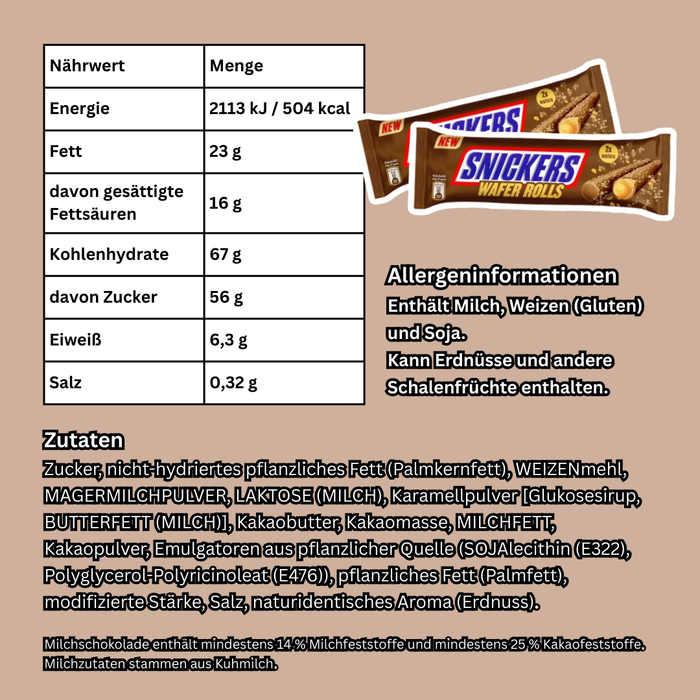 | Nährwert | Menge |
|---|---|
| Energie | 2113 kJ / 504 kcal |
| Fett | 23 g |
| davon gesättigte Fettsäuren | 16 g |
| Kohlenhydrate | 67 g |
| davon Zucker | 56 g |
| Eiweiß | 6,3 g |
| Salz | 0,32 g |

NEW SNICKERS 2x wafers

NEW SNICKERS WAFER ROLLS 2x wafers

Allergeninformationen
Enthält Milch, Weizen (Gluten) und Soja.
Kann Erdnüsse und andere Schalenfrüchte enthalten.

Zutaten
Zucker, nicht-hydriertes pflanzliches Fett (Palmkernfett), WEIZENmehl, MAGERMILCHPULVER, LAKTOSE (MILCH), Karamellpulver [Glukosesirup, BUTTERFETT (MILCH)], Kakaobutter, Kakaomasse, MILCHFETT, Kakaopulver, Emulgatoren aus pflanzlicher Quelle (SOJAlecithin (E322), Polyglycerol-Polyricinoleat (E476)), pflanzliches Fett (Palmfett), modifizierte Stärke, Salz, naturidentisches Aroma (Erdnuss).

Milchschokolade enthält mindestens 14 % Milchfeststoffe und mindestens 25 % Kakaofeststoffe. Milchzutaten stammen aus Kuhmilch.